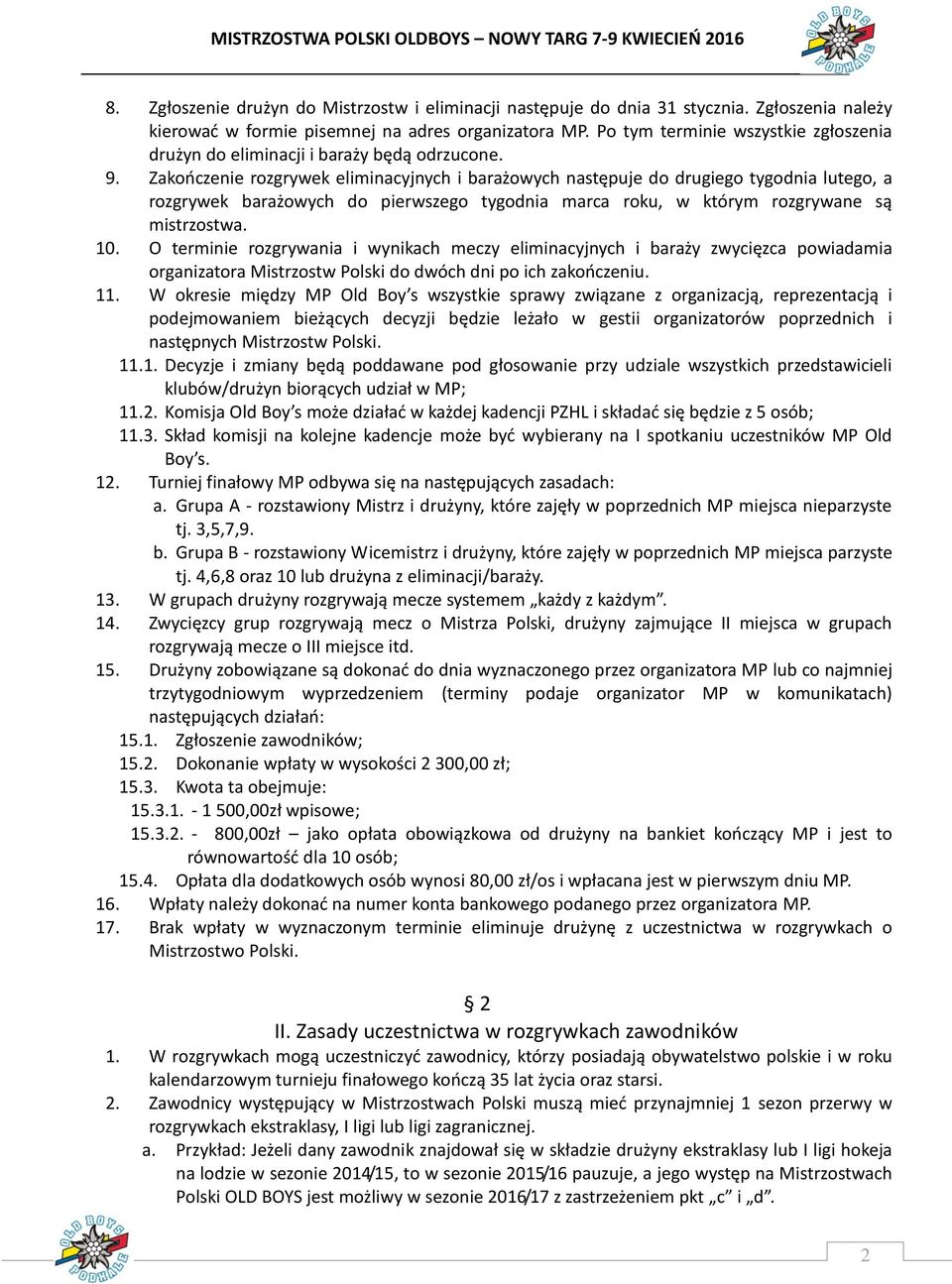 MISTRZOSTWA POLSKI OLDBOYS – NOWY TARG 7-9 KWIECIEŃ 2016

OLD BOYS PODHALE

8. Zgłoszenie drużyn do Mistrzostw i eliminacji następuje do dnia 31 stycznia. Zgłoszenia należy kierować w formie pisemnej na adres organizatora MP. Po tym terminie wszystkie zgłoszenia drużyn do eliminacji i baraży będą odrzucone.
9. Zakończenie rozgrywek eliminacyjnych i barażowych następuje do drugiego tygodnia lutego, a rozgrywek barażowych do pierwszego tygodnia marca roku, w którym rozgrywane są mistrzostwa.
10. O terminie rozgrywania i wynikach meczy eliminacyjnych i baraży zwycięzca powiadamia organizatora Mistrzostw Polski do dwóch dni po ich zakończeniu.
11. W okresie między MP Old Boy's wszystkie sprawy związane z organizacją, reprezentacją i podejmowaniem bieżących decyzji będzie leżało w gestii organizatorów poprzednich i następnych Mistrzostw Polski.
11.1. Decyzje i zmiany będą poddawane pod głosowanie przy udziale wszystkich przedstawicieli klubów/drużyn biorących udział w MP;
11.2. Komisja Old Boy's może działać w każdej kadencji PZHL i składać się będzie z 5 osób;
11.3. Skład komisji na kolejne kadencje może być wybierany na I spotkaniu uczestników MP Old Boy's.
12. Turniej finałowy MP odbywa się na następujących zasadach:
a. Grupa A - rozstawiony Mistrz i drużyny, które zajęły w poprzednich MP miejsca nieparzyste tj. 3,5,7,9.
b. Grupa B - rozstawiony Wicemistrz i drużyny, które zajęły w poprzednich MP miejsca parzyste tj. 4,6,8 oraz 10 lub drużyna z eliminacji/baraży.
13. W grupach drużyny rozgrywają mecze systemem „każdy z każdym".
14. Zwycięzcy grup rozgrywają mecz o Mistrza Polski, drużyny zajmujące II miejsca w grupach rozgrywają mecze o III miejsce itd.
15. Drużyny zobowiązane są dokonać do dnia wyznaczonego przez organizatora MP lub co najmniej trzytygodniowym wyprzedzeniem (terminy podaje organizator MP w komunikatach) następujących działań:
15.1. Zgłoszenie zawodników;
15.2. Dokonanie wpłaty w wysokości 2 300,00 zł;
15.3. Kwota ta obejmuje:
15.3.1. - 1 500,00zł wpisowe;
15.3.2. - 800,00zł – jako opłata obowiązkowa od drużyny na bankiet kończący MP i jest to równowartość dla 10 osób;
15.4. Opłata dla dodatkowych osób wynosi 80,00 zł/os i wpłacana jest w pierwszym dniu MP.
16. Wpłaty należy dokonać na numer konta bankowego podanego przez organizatora MP.
17. Brak wpłaty w wyznaczonym terminie eliminuje drużynę z uczestnictwa w rozgrywkach o Mistrzostwo Polski.

§ 2
II. Zasady uczestnictwa w rozgrywkach zawodników
1. W rozgrywkach mogą uczestniczyć zawodnicy, którzy posiadają obywatelstwo polskie i w roku kalendarzowym turnieju finałowego kończą 35 lat życia oraz starsi.
2. Zawodnicy występujący w Mistrzostwach Polski muszą mieć przynajmniej 1 sezon przerwy w rozgrywkach ekstraklasy, I ligi lub ligi zagranicznej.
a. Przykład: Jeżeli dany zawodnik znajdował się w składzie drużyny ekstraklasy lub I ligi hokeja na lodzie w sezonie 2014/15, to w sezonie 2015/16 pauzuje, a jego występ na Mistrzostwach Polski OLD BOYS jest możliwy w sezonie 2016/17 z zastrzeżeniem pkt „c" i „d".

OLD BOYS PODHALE

2